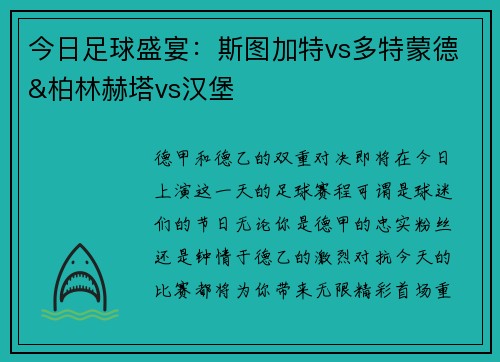 今日足球盛宴：斯图加特vs多特蒙德&柏林赫塔vs汉堡

德甲和德乙的双重对决即将在今日上演这一天的足球赛程可谓是球迷们的节日无论你是德甲的忠实粉丝还是钟情于德乙的激烈对抗今天的比赛都将为你带来无限精彩首场重